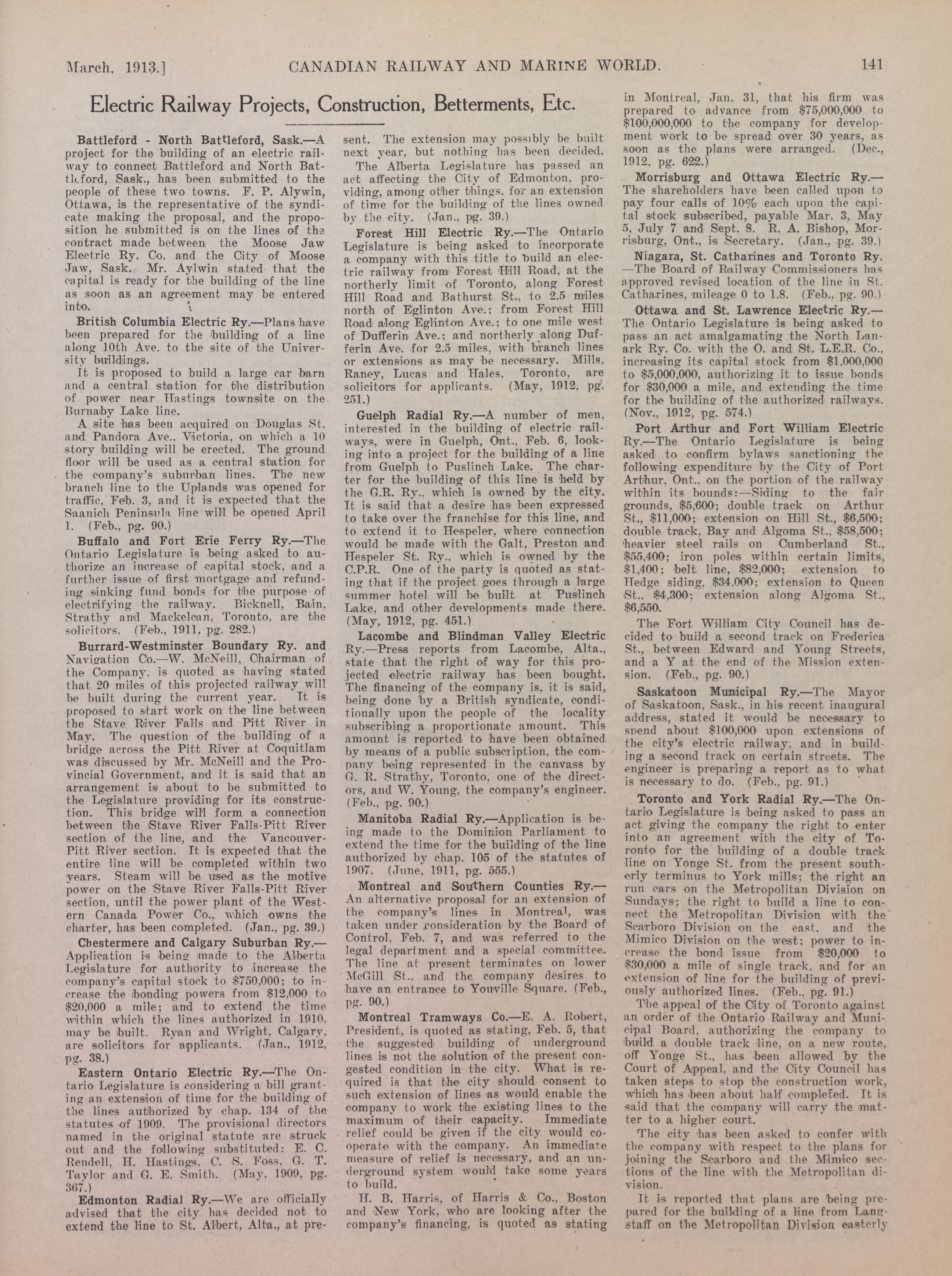 March, 1913.] CANADIAN RAILWAY AND MARINE WORLD. 141

Electric Railway Projects, Construction, Betterments, Etc.

Battleford - North Battleford, Sask.—A project for the building of an electric railway to connect Battleford and North Battleford, Sask., has been submitted to the people of these two towns. F. P. Alywin, Ottawa, is the representative of the syndicate making the proposal, and the proposition he submitted is on the lines of the contract made between the Moose Jaw Electric Ry. Co. and the City of Moose Jaw, Sask. Mr. Aylwin stated that the capital is ready for the building of the line as soon as an agreement may be entered into.

British Columbia Electric Ry.—Plans have been prepared for the building of a line along 10th Ave. to the site of the University buildings.

It is proposed to build a large car barn and a central station for the distribution of power near Hastings townsite on the Burnaby Lake line.

A site has been acquired on Douglas St. and Pandora Ave., Victoria, on which a 10 story building will be erected. The ground floor will be used as a central station for the company's suburban lines. The new branch line to the Uplands was opened for traffic, Feb. 3, and it is expected that the Saanich Peninsula line will be opened April 1. (Feb., pg. 90.)

Buffalo and Fort Erie Ferry Ry.—The Ontario Legislature is being asked to authorize an increase of capital stock, and a further issue of first mortgage and refunding sinking fund bonds for the purpose of electrifying the railway. Bicknell, Bain, Strathy and Mackelcan, Toronto, are the solicitors. (Feb., 1911, pg. 282.)

Burrard-Westminster Boundary Ry. and Navigation Co.—W. McNeill, Chairman of the Company, is quoted as having stated that 20 miles of this projected railway will be built during the current year. It is proposed to start work on the line between the Stave River Falls and Pitt River in May. The question of the building of a bridge across the Pitt River at Coquitlam was discussed by Mr. McNeill and the Provincial Government, and it is said that an arrangement is about to be submitted to the Legislature providing for its construction. This bridge will form a connection between the Stave River Falls-Pitt River section of the line, and the Vancouver-Pitt River section. It is expected that the entire line will be completed within two years. Steam will be used as the motive power on the Stave River Falls-Pitt River section, until the power plant of the Western Canada Power Co., which owns the charter, has been completed. (Jan., pg. 39.)

Chestermere and Calgary Suburban Ry.—Application is being made to the Alberta Legislature for authority to increase the company's capital stock to $750,000; to increase the bonding powers from $12,000 to $20,000 a mile; and to extend the time within which the lines authorized in 1910, may be built. Ryan and Wright, Calgary, are solicitors for applicants. (Jan., 1912, pg. 38.)

Eastern Ontario Electric Ry.—The Ontario Legislature is considering a bill granting an extension of time for the building of the lines authorized by chap. 134 of the statutes of 1909. The provisional directors named in the original statute are struck out and the following substituted: E. C. Rendell, H. Hastings, C. S. Foss, G. T. Taylor and G. E. Smith. (May, 1909, pg. 367.)

Edmonton Radial Ry.—We are officially advised that the city has decided not to extend the line to St. Albert, Alta., at present. The extension may possibly be built next year, but nothing has been decided.

The Alberta Legislature has passed an act affecting the City of Edmonton, providing, among other things, for an extension of time for the building of the lines owned by the city. (Jan., pg. 39.)

Forest Hill Electric Ry.—The Ontario Legislature is being asked to incorporate a company with this title to build an electric railway from Forest Hill Road, at the northerly limit of Toronto, along Forest Hill Road and Bathurst St., to 2.5 miles north of Eglinton Ave.; from Forest Hill Road along Eglinton Ave.; to one mile west of Dufferin Ave.; and northerly along Dufferin Ave. for 2.5 miles, with branch lines or extensions as may be necessary. Mills, Raney, Lucas and Hales, Toronto, are solicitors for applicants. (May, 1912, pg. 251.)

Guelph Radial Ry.—A number of men, interested in the building of electric railways, were in Guelph, Ont., Feb. 6, looking into a project for the building of a line from Guelph to Puslinch Lake. The charter for the building of this line is held by the G.R. Ry., which is owned by the city. It is said that a desire has been expressed to take over the franchise for this line, and to extend it to Hespeler, where connection would be made with the Galt, Preston and Hespeler St. Ry., which is owned by the C.P.R. One of the party is quoted as stating that if the project goes through a large summer hotel will be built at Puslinch Lake, and other developments made there. (May, 1912, pg. 451.)

Lacombe and Blindman Valley Electric Ry.—Press reports from Lacombe, Alta., state that the right of way for this projected electric railway has been bought. The financing of the company is, it is said, being done by a British syndicate, conditionally upon the people of the locality subscribing a proportionate amount. This amount is reported to have been obtained by means of a public subscription, the company being represented in the canvass by G. R. Strathy, Toronto, one of the directors, and W. Young, the company's engineer. (Feb., pg. 90.)

Manitoba Radial Ry.—Application is being made to the Dominion Parliament to extend the time for the building of the line authorized by chap. 105 of the statutes of 1907. (June, 1911, pg. 555.)

Montreal and Southern Counties Ry.—An alternative proposal for an extension of the company's lines in Montreal, was taken under consideration by the Board of Control, Feb. 7, and was referred to the legal department and a special committee. The line at present terminates on lower McGill St., and the company desires to have an entrance to Youville Square. (Feb., pg. 90.)

Montreal Tramways Co.—E. A. Robert, President, is quoted as stating, Feb. 5, that the suggested building of underground lines is not the solution of the present congested condition in the city. What is required is that the city should consent to such extension of lines as would enable the company to work the existing lines to the maximum of their capacity. Immediate relief could be given if the city would cooperate with the company. An immediate measure of relief is necessary, and an underground system would take some years to build.

H. B. Harris, of Harris & Co., Boston and New York, who are looking after the company's financing, is quoted as stating in Montreal, Jan. 31, that his firm was prepared to advance from $75,000,000 to $100,000,000 to the company for development work to be spread over 30 years, as soon as the plans were arranged. (Dec., 1912, pg. 622.)

Morrisburg and Ottawa Electric Ry.—The shareholders have been called upon to pay four calls of 10% each upon the capital stock subscribed, payable Mar. 3, May 5, July 7 and Sept. 8. R. A. Bishop, Morrisburg, Ont., is Secretary. (Jan., pg. 39.)

Niagara, St. Catharines and Toronto Ry.—The Board of Railway Commissioners has approved revised location of the line in St. Catharines, mileage 0 to 1.8. (Feb., pg. 90.)

Ottawa and St. Lawrence Electric Ry.—The Ontario Legislature is being asked to pass an act amalgamating the North Lanark Ry. Co. with the O. and St. L.E.R. Co., increasing its capital stock from $1,000,000 to $5,000,000, authorizing it to issue bonds for $30,000 a mile, and extending the time for the building of the authorized railways. (Nov., 1912, pg. 574.)

Port Arthur and Fort William Electric Ry.—The Ontario Legislature is being asked to confirm bylaws sanctioning the following expenditure by the City of Port Arthur, Ont., on the portion of the railway within its bounds:—Siding to the fair grounds, $5,600; double track on Arthur St., $11,000; extension on Hill St., $6,500; double track, Bay and Algoma St., $58,500; heavier steel rails on Cumberland St., $55,400; iron poles within certain limits, $1,400; belt line, $82,000; extension to Hedge siding, $34,000; extension to Queen St., $4,300; extension along Algoma St., $6,550.

The Fort William City Council has decided to build a second track on Frederica St., between Edward and Young Streets, and a Y at the end of the Mission extension. (Feb., pg. 90.)

Saskatoon Municipal Ry.—The Mayor of Saskatoon, Sask., in his recent inaugural address, stated it would be necessary to spend about $100,000 upon extensions of the city's electric railway, and in building a second track on certain streets. The engineer is preparing a report as to what is necessary to do. (Feb., pg. 91.)

Toronto and York Radial Ry.—The Ontario Legislature is being asked to pass an act giving the company the right to enter into an agreement with the city of Toronto for the building of a double track line on Yonge St. from the present southerly terminus to York mills; the right an run cars on the Metropolitan Division on Sundays; the right to build a line to connect the Metropolitan Division with the Scarboro Division on the east, and the Mimico Division on the west; power to increase the bond issue from $20,000 to $30,000 a mile of single track, and for an extension of line for the building of previously authorized lines. (Feb., pg. 91.)

The appeal of the City of Toronto against an order of the Ontario Railway and Municipal Board, authorizing the company to build a double track line, on a new route, off Yonge St., has been allowed by the Court of Appeal, and the City Council has taken steps to stop the construction work, which has been about half completed. It is said that the company will carry the matter to a higher court.

The city has been asked to confer with the company with respect to the plans for joining the Scarboro and the Mimico sections of the line with the Metropolitan division.

It is reported that plans are being prepared for the building of a line from Langstaff on the Metropolitan Division easterly